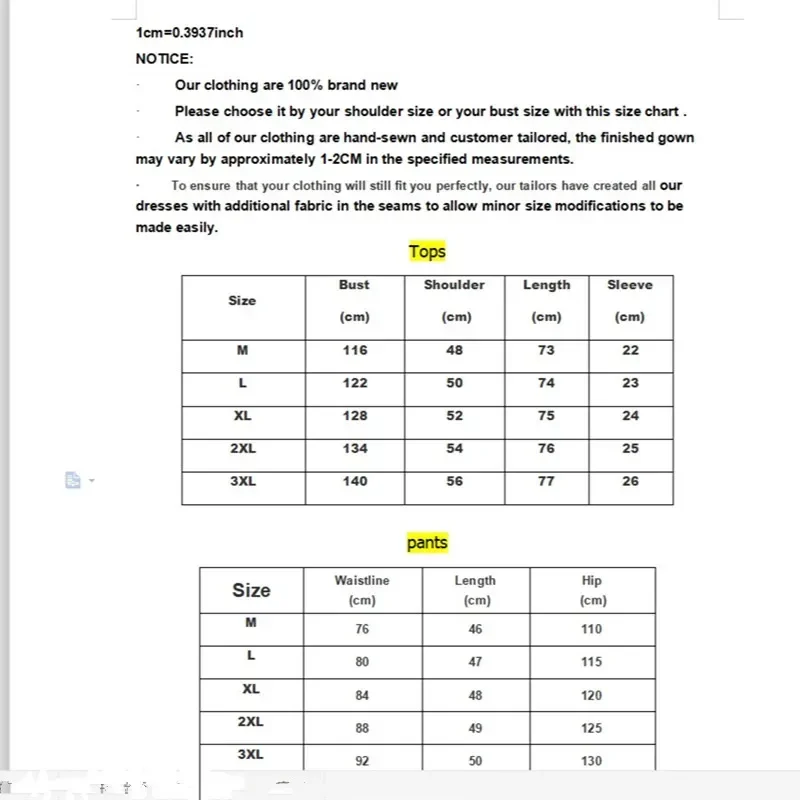 1cm=0.3937inch

NOTICE:

· Our clothing are 100% brand new

· Please choose it by your shoulder size or your bust size with this size chart .

· As all of our clothing are hand-sewn and customer tailored, the finished gown may vary by approximately 1-2CM in the specified measurements.

· To ensure that your clothing will still fit you perfectly, our tailors have created all our dresses with additional fabric in the seams to allow minor size modifications to be made easily.

Tops

| Size | Bust (cm) | Shoulder (cm) | Length (cm) | Sleeve (cm) |
|---|---|---|---|---|
| M | 116 | 48 | 73 | 22 |
| L | 122 | 50 | 74 | 23 |
| XL | 128 | 52 | 75 | 24 |
| 2XL | 134 | 54 | 76 | 25 |
| 3XL | 140 | 56 | 77 | 26 |

pants

| Size | Waistline (cm) | Length (cm) | Hip (cm) |
|---|---|---|---|
| M | 76 | 46 | 110 |
| L | 80 | 47 | 115 |
| XL | 84 | 48 | 120 |
| 2XL | 88 | 49 | 125 |
| 3XL | 92 | 50 | 130 |